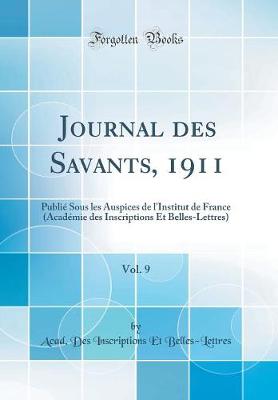 Forgotten Books

Journal des Savants, 1911

Publié Sous les Auspices de l'Institut de France (Académie des Inscriptions Et Belles-Lettres)

Vol. 9

by

Acad. Des Inscriptions Et Belles-Lettres